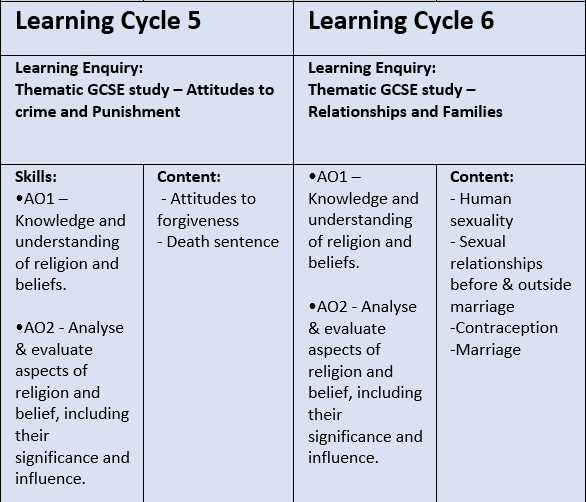 | Learning Cycle 5 | | Learning Cycle 6 | |
|---|---|---|---|
| Learning Enquiry: Thematic GCSE study – Attitudes to crime and Punishment | | Learning Enquiry: Thematic GCSE study – Relationships and Families | |
| Skills: •AO1 – Knowledge and understanding of religion and beliefs. •AO2 - Analyse & evaluate aspects of religion and belief, including their significance and influence. | Content: - Attitudes to forgiveness - Death sentence | •AO1 – Knowledge and understanding of religion and beliefs. •AO2 - Analyse & evaluate aspects of religion and belief, including their significance and influence. | Content: - Human sexuality - Sexual relationships before & outside marriage -Contraception -Marriage |